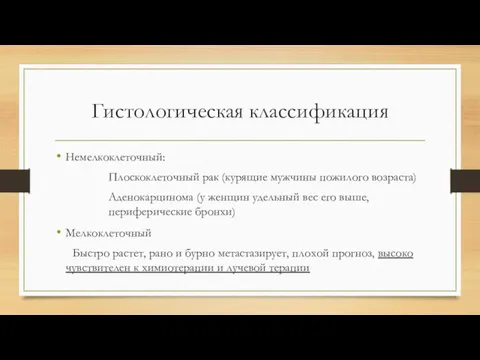 Гистологическая классификация

• Немелкоклеточный:

Плоскоклеточный рак (курящие мужчины пожилого возраста)

Аденокарцинома (у женщин удельный вес его выше, периферические бронхи)

• Мелкоклеточный

Быстро растет, рано и бурно метастазирует, плохой прогноз, высоко чувствителен к химиотерапии и лучевой терапии